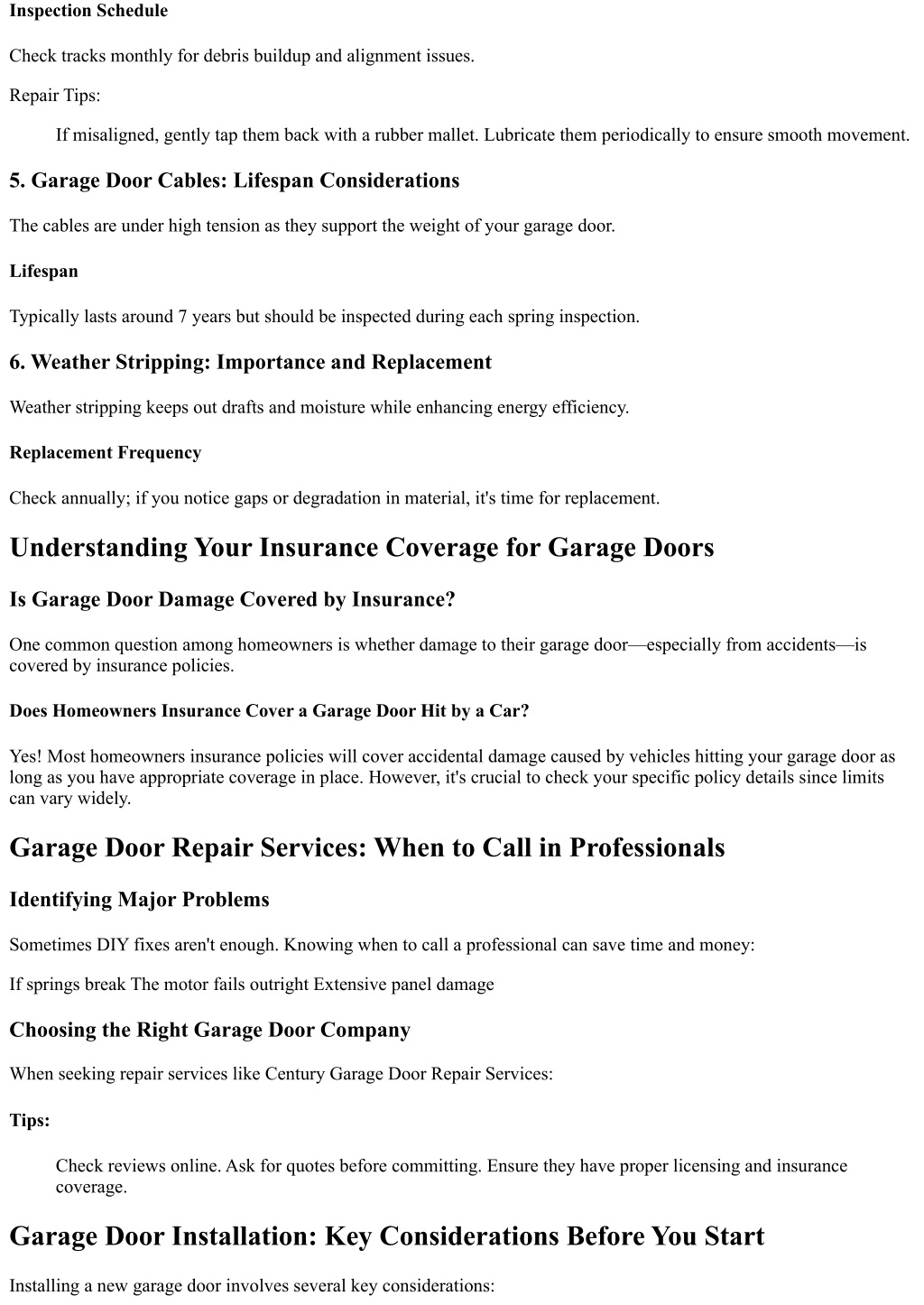 Inspection Schedule

Check tracks monthly for debris buildup and alignment issues.

Repair Tips:

If misaligned, gently tap them back with a rubber mallet. Lubricate them periodically to ensure smooth movement.

5. Garage Door Cables: Lifespan Considerations

The cables are under high tension as they support the weight of your garage door.

Lifespan

Typically lasts around 7 years but should be inspected during each spring inspection.

6. Weather Stripping: Importance and Replacement

Weather stripping keeps out drafts and moisture while enhancing energy efficiency.

Replacement Frequency

Check annually; if you notice gaps or degradation in material, it's time for replacement.

Understanding Your Insurance Coverage for Garage Doors

Is Garage Door Damage Covered by Insurance?

One common question among homeowners is whether damage to their garage door—especially from accidents—is covered by insurance policies.

Does Homeowners Insurance Cover a Garage Door Hit by a Car?

Yes! Most homeowners insurance policies will cover accidental damage caused by vehicles hitting your garage door as long as you have appropriate coverage in place. However, it's crucial to check your specific policy details since limits can vary widely.

Garage Door Repair Services: When to Call in Professionals

Identifying Major Problems

Sometimes DIY fixes aren't enough. Knowing when to call a professional can save time and money:

If springs break The motor fails outright Extensive panel damage

Choosing the Right Garage Door Company

When seeking repair services like Century Garage Door Repair Services:

Tips:

Check reviews online. Ask for quotes before committing. Ensure they have proper licensing and insurance coverage.

Garage Door Installation: Key Considerations Before You Start

Installing a new garage door involves several key considerations: